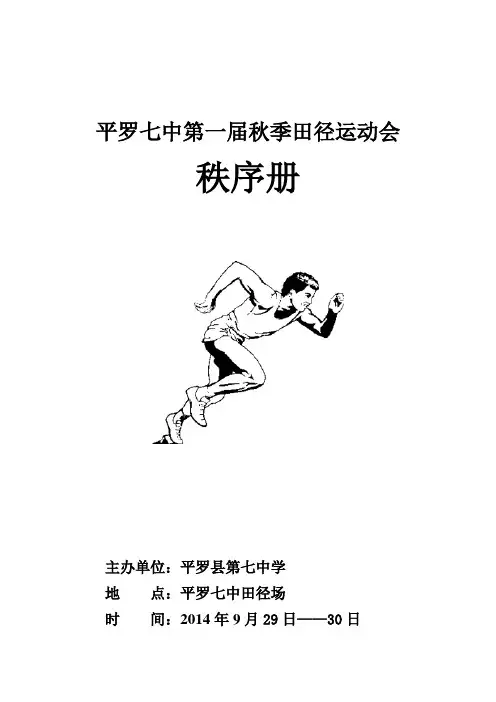 平罗七中第一届秋季田径运动会

秩序册

主办单位：平罗县第七中学
地 点：平罗七中田径场
时 间：2014年9月29日——30日